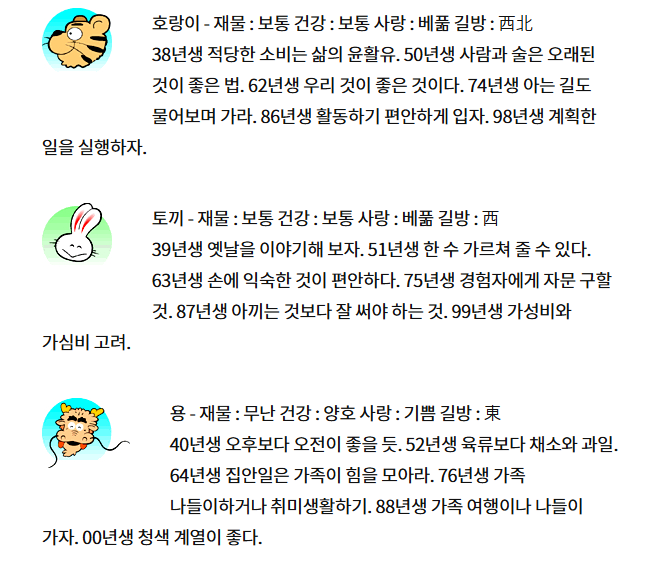 호랑이 - 재물 : 보통 건강 : 보통 사랑 : 베풂 길방 : 西北
38년생 적당한 소비는 삶의 윤활유. 50년생 사람과 술은 오래된 것이 좋은 법. 62년생 우리 것이 좋은 것이다. 74년생 아는 길도 물어보며 가라. 86년생 활동하기 편안하게 입자. 98년생 계획한 일을 실행하자.

토끼 - 재물 : 보통 건강 : 보통 사랑 : 베풂 길방 : 西
39년생 옛날을 이야기해 보자. 51년생 한 수 가르쳐 줄 수 있다. 63년생 손에 익숙한 것이 편안하다. 75년생 경험자에게 자문 구할 것. 87년생 아끼는 것보다 잘 써야 하는 것. 99년생 가성비와 가심비 고려.

용 - 재물 : 무난 건강 : 양호 사랑 : 기쁨 길방 : 東
40년생 오후보다 오전이 좋을 듯. 52년생 육류보다 채소와 과일. 64년생 집안일은 가족이 힘을 모아라. 76년생 가족 나들이하거나 취미생활하기. 88년생 가족 여행이나 나들이 가자. 00년생 청색 계열이 좋다.